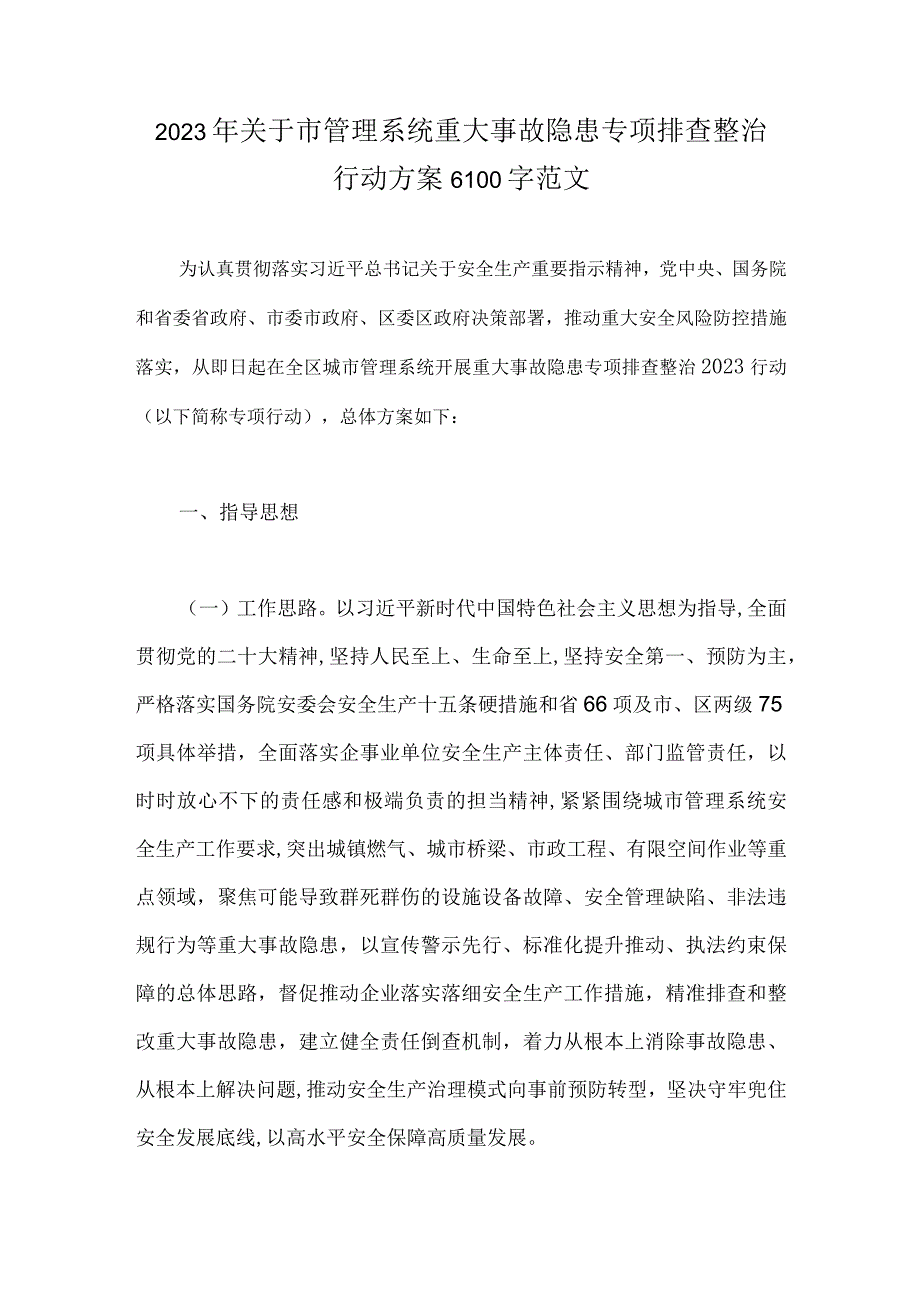 2023年关于市管理系统重大事故隐患专项排查整治行动方案6100字范文

为认真贯彻落实习近平总书记关于安全生产重要指示精神，党中央、国务院和省委省政府、市委市政府、区委区政府决策部署，推动重大安全风险防控措施落实，从即日起在全区城市管理系统开展重大事故隐患专项排查整治2023行动（以下简称专项行动），总体方案如下：

一、指导思想

（一）工作思路。以习近平新时代中国特色社会主义思想为指导，全面贯彻党的二十大精神，坚持人民至上、生命至上，坚持安全第一、预防为主，严格落实国务院安委会安全生产十五条硬措施和省66项及市、区两级75项具体举措，全面落实企事业单位安全生产主体责任、部门监管责任，以时时放心不下的责任感和极端负责的担当精神，紧紧围绕城市管理系统安全生产工作要求，突出城镇燃气、城市桥梁、市政工程、有限空间作业等重点领域，聚焦可能导致群死群伤的设施设备故障、安全管理缺陷、非法违规行为等重大事故隐患，以宣传警示先行、标准化提升推动、执法约束保障的总体思路，督促推动企业落实落细安全生产工作措施，精准排查和整改重大事故隐患，建立健全责任倒查机制，着力从根本上消除事故隐患、从根本上解决问题，推动安全生产治理模式向事前预防转型，坚决守牢兜住安全发展底线，以高水平安全保障高质量发展。